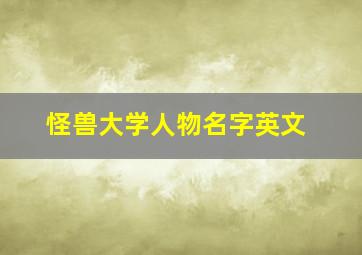 怪兽大学人物名字英文